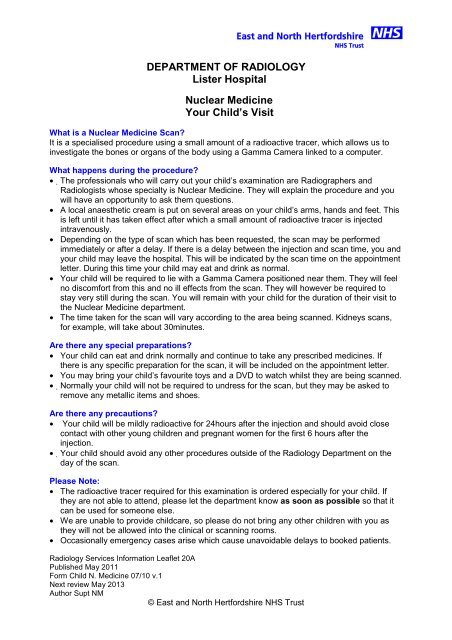 East and North Hertfordshire NHS
NHS Trust

DEPARTMENT OF RADIOLOGY
Lister Hospital

Nuclear Medicine
Your Child's Visit

What is a Nuclear Medicine Scan?
It is a specialised procedure using a small amount of a radioactive tracer, which allows us to investigate the bones or organs of the body using a Gamma Camera linked to a computer.

What happens during the procedure?
• The professionals who will carry out your child's examination are Radiographers and Radiologists whose specialty is Nuclear Medicine. They will explain the procedure and you will have an opportunity to ask them questions.
• A local anaesthetic cream is put on several areas on your child's arms, hands and feet. This is left until it has taken effect after which a small amount of radioactive tracer is injected intravenously.
• Depending on the type of scan which has been requested, the scan may be performed immediately or after a delay. If there is a delay between the injection and scan time, you and your child may leave the hospital. This will be indicated by the scan time on the appointment letter. During this time your child may eat and drink as normal.
• Your child will be required to lie with a Gamma Camera positioned near them. They will feel no discomfort from this and no ill effects from the scan. They will however be required to stay very still during the scan. You will remain with your child for the duration of their visit to the Nuclear Medicine department.
• The time taken for the scan will vary according to the area being scanned. Kidneys scans, for example, will take about 30minutes.

Are there any special preparations?
• Your child can eat and drink normally and continue to take any prescribed medicines. If there is any specific preparation for the scan, it will be included on the appointment letter.
• You may bring your child's favourite toys and a DVD to watch whilst they are being scanned.
• Normally your child will not be required to undress for the scan, but they may be asked to remove any metallic items and shoes.

Are there any precautions?
• Your child will be mildly radioactive for 24hours after the injection and should avoid close contact with other young children and pregnant women for the first 6 hours after the injection.
• Your child should avoid any other procedures outside of the Radiology Department on the day of the scan.

Please Note:
• The radioactive tracer required for this examination is ordered especially for your child. If they are not able to attend, please let the department know as soon as possible so that it can be used for someone else.
• We are unable to provide childcare, so please do not bring any other children with you as they will not be allowed into the clinical or scanning rooms.
• Occasionally emergency cases arise which cause unavoidable delays to booked patients.

Radiology Services Information Leaflet 20A
Published May 2011
Form Child N. Medicine 07/10 v.1
Next review May 2013
Author Supt NM

© East and North Hertfordshire NHS Trust